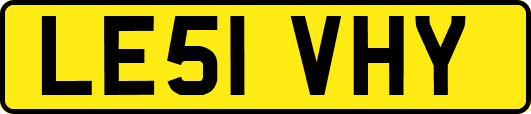 LE51 VHY